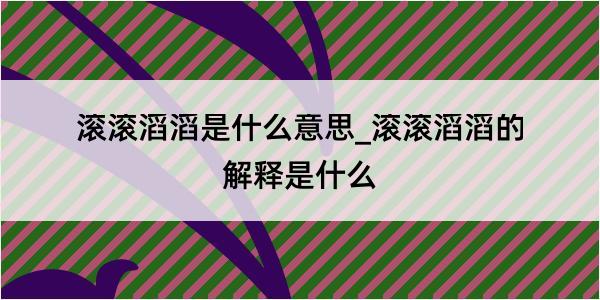 滚滚滔滔是什么意思_滚滚滔滔的解释是什么